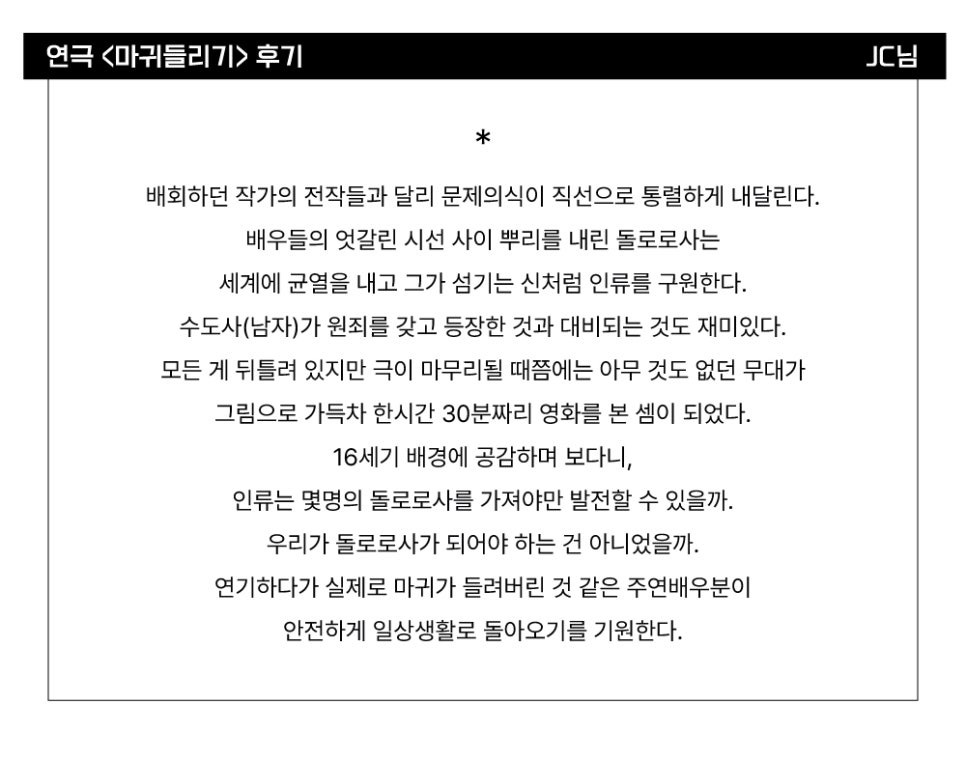 연극 <마귀들리기> 후기

JC님

*

배회하던 작가의 전작들과 달리 문제의식이 직선으로 통렬하게 내달린다.
배우들의 엇갈린 시선 사이 뿌리를 내린 돌로로사는
세계에 균열을 내고 그가 섬기는 신처럼 인류를 구원한다.
수도사(남자)가 원죄를 갖고 등장한 것과 대비되는 것도 재미있다.
모든 게 뒤틀려 있지만 극이 마무리될 때쯤에는 아무 것도 없던 무대가
그림으로 가득차 한시간 30분짜리 영화를 본 셈이 되었다.
16세기 배경에 공감하며 보다니,
인류는 몇명의 돌로로사를 가져야만 발전할 수 있을까.
우리가 돌로로사가 되어야 하는 건 아니었을까.
연기하다가 실제로 마귀가 들려버린 것 같은 주연배우분이
안전하게 일상생활로 돌아오기를 기원한다.